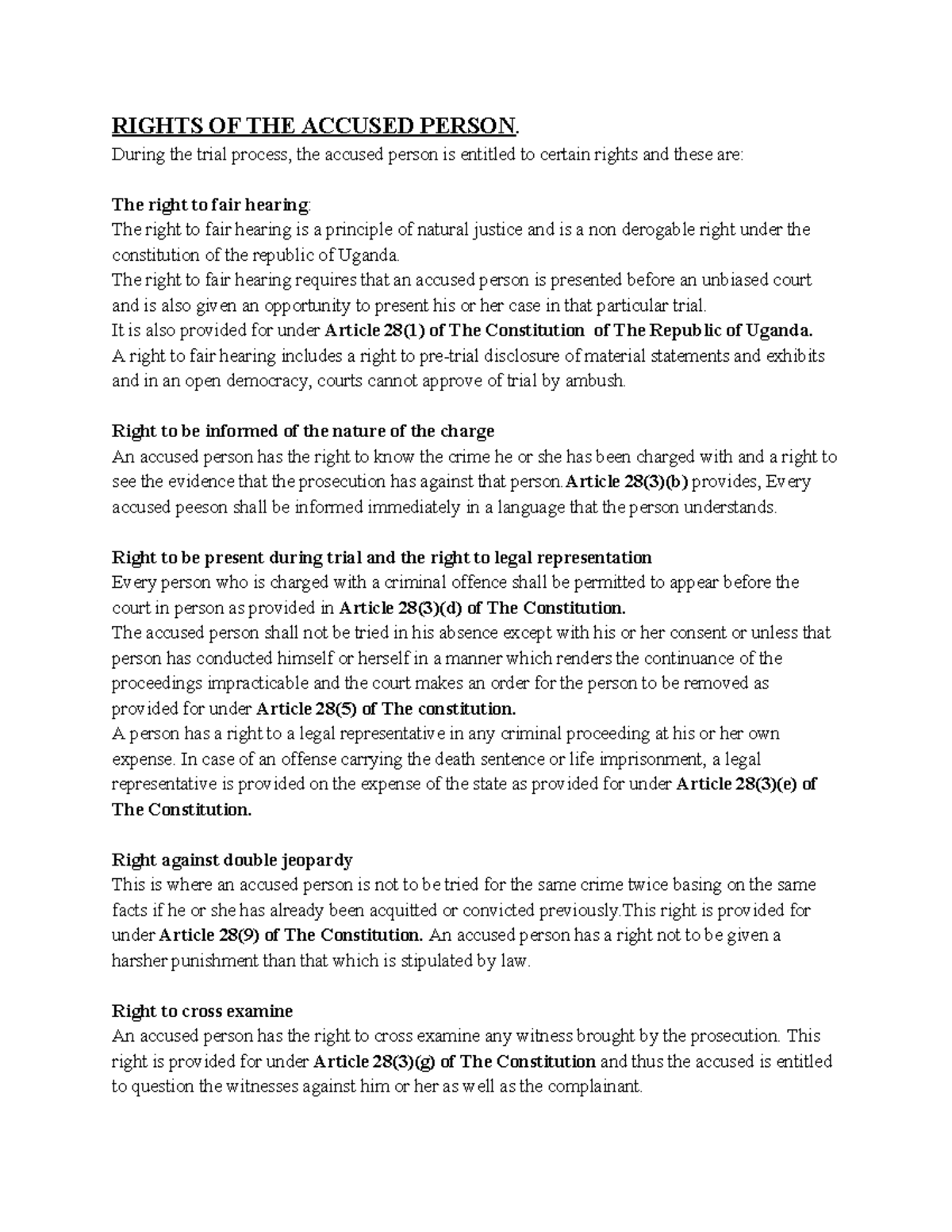 RIGHTS OF THE ACCUSED PERSON.

During the trial process, the accused person is entitled to certain rights and these are:

The right to fair hearing:

The right to fair hearing is a principle of natural justice and is a non derogable right under the constitution of the republic of Uganda.

The right to fair hearing requires that an accused person is presented before an unbiased court and is also given an opportunity to present his or her case in that particular trial.

It is also provided for under Article 28(1) of The Constitution of The Republic of Uganda.

A right to fair hearing includes a right to pre-trial disclosure of material statements and exhibits and in an open democracy, courts cannot approve of trial by ambush.

Right to be informed of the nature of the charge

An accused person has the right to know the crime he or she has been charged with and a right to see the evidence that the prosecution has against that person.Article 28(3)(b) provides, Every accused peeson shall be informed immediately in a language that the person understands.

Right to be present during trial and the right to legal representation

Every person who is charged with a criminal offence shall be permitted to appear before the court in person as provided in Article 28(3)(d) of The Constitution.

The accused person shall not be tried in his absence except with his or her consent or unless that person has conducted himself or herself in a manner which renders the continuance of the proceedings impracticable and the court makes an order for the person to be removed as provided for under Article 28(5) of The constitution.

A person has a right to a legal representative in any criminal proceeding at his or her own expense. In case of an offense carrying the death sentence or life imprisonment, a legal representative is provided on the expense of the state as provided for under Article 28(3)(e) of The Constitution.

Right against double jeopardy

This is where an accused person is not to be tried for the same crime twice basing on the same facts if he or she has already been acquitted or convicted previously.This right is provided for under Article 28(9) of The Constitution. An accused person has a right not to be given a harsher punishment than that which is stipulated by law.

Right to cross examine

An accused person has the right to cross examine any witness brought by the prosecution. This right is provided for under Article 28(3)(g) of The Constitution and thus the accused is entitled to question the witnesses against him or her as well as the complainant.